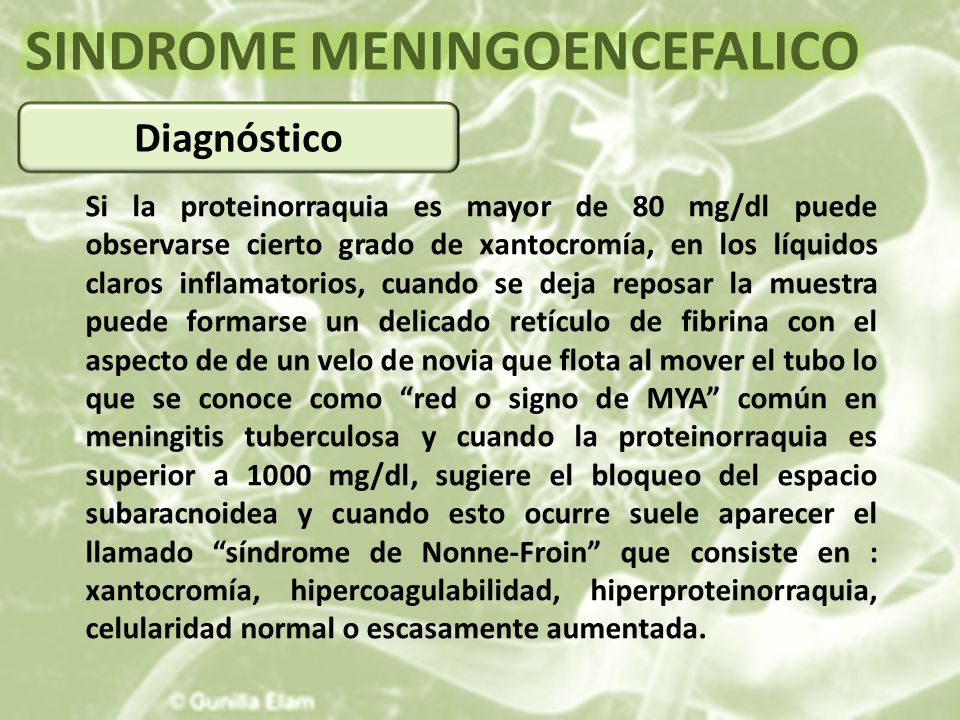 SINDROME MENINGOENCEFALICO

Diagnóstico

Si la proteinorraquia es mayor de 80 mg/dl puede observarse cierto grado de xantocromía, en los líquidos claros inflamatorios, cuando se deja reposar la muestra puede formarse un delicado retículo de fibrina con el aspecto de de un velo de novia que flota al mover el tubo lo que se conoce como “red o signo de MYA” común en meningitis tuberculosa y cuando la proteinorraquia es superior a 1000 mg/dl, sugiere el bloqueo del espacio subaracnoidea y cuando esto ocurre suele aparecer el llamado “síndrome de Nonne-Froin” que consiste en : xantocromía, hipercoagulabilidad, hiperproteinorraquia, celularidad normal o escasamente aumentada.

© Gunilla Elam